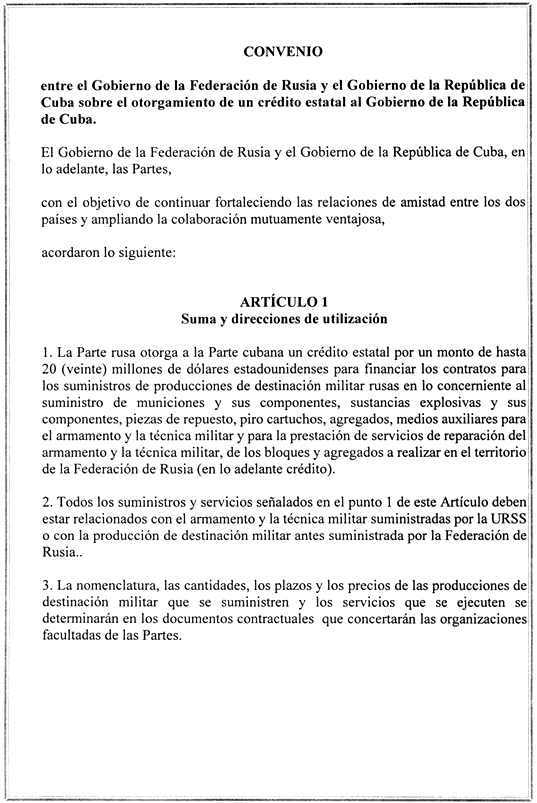 CONVENIO

entre el Gobierno de la Federación de Rusia y el Gobierno de la República de Cuba sobre el otorgamiento de un crédito estatal al Gobierno de la República de Cuba.

El Gobierno de la Federación de Rusia y el Gobierno de la República de Cuba, en lo adelante, las Partes,

con el objetivo de continuar fortaleciendo las relaciones de amistad entre los dos países y ampliando la colaboración mutuamente ventajosa,

acordaron lo siguiente:

ARTÍCULO 1
Suma y direcciones de utilización

1. La Parte rusa otorga a la Parte cubana un crédito estatal por un monto de hasta 20 (veinte) millones de dólares estadounidenses para financiar los contratos para los suministros de producciones de destinación militar rusas en lo concerniente al suministro de municiones y sus componentes, sustancias explosivas y sus componentes, piezas de repuesto, piro cartuchos, agregados, medios auxiliares para el armamento y la técnica militar y para la prestación de servicios de reparación del armamento y la técnica militar, de los bloques y agregados a realizar en el territorio de la Federación de Rusia (en lo adelante crédito).

2. Todos los suministros y servicios señalados en el punto 1 de este Artículo deben estar relacionados con el armamento y la técnica militar suministradas por la URSS o con la producción de destinación militar antes suministrada por la Federación de Rusia..

3. La nomenclatura, las cantidades, los plazos y los precios de las producciones de destinación militar que se suministren y los servicios que se ejecuten se determinarán en los documentos contractuales que concertarán las organizaciones facultadas de las Partes.